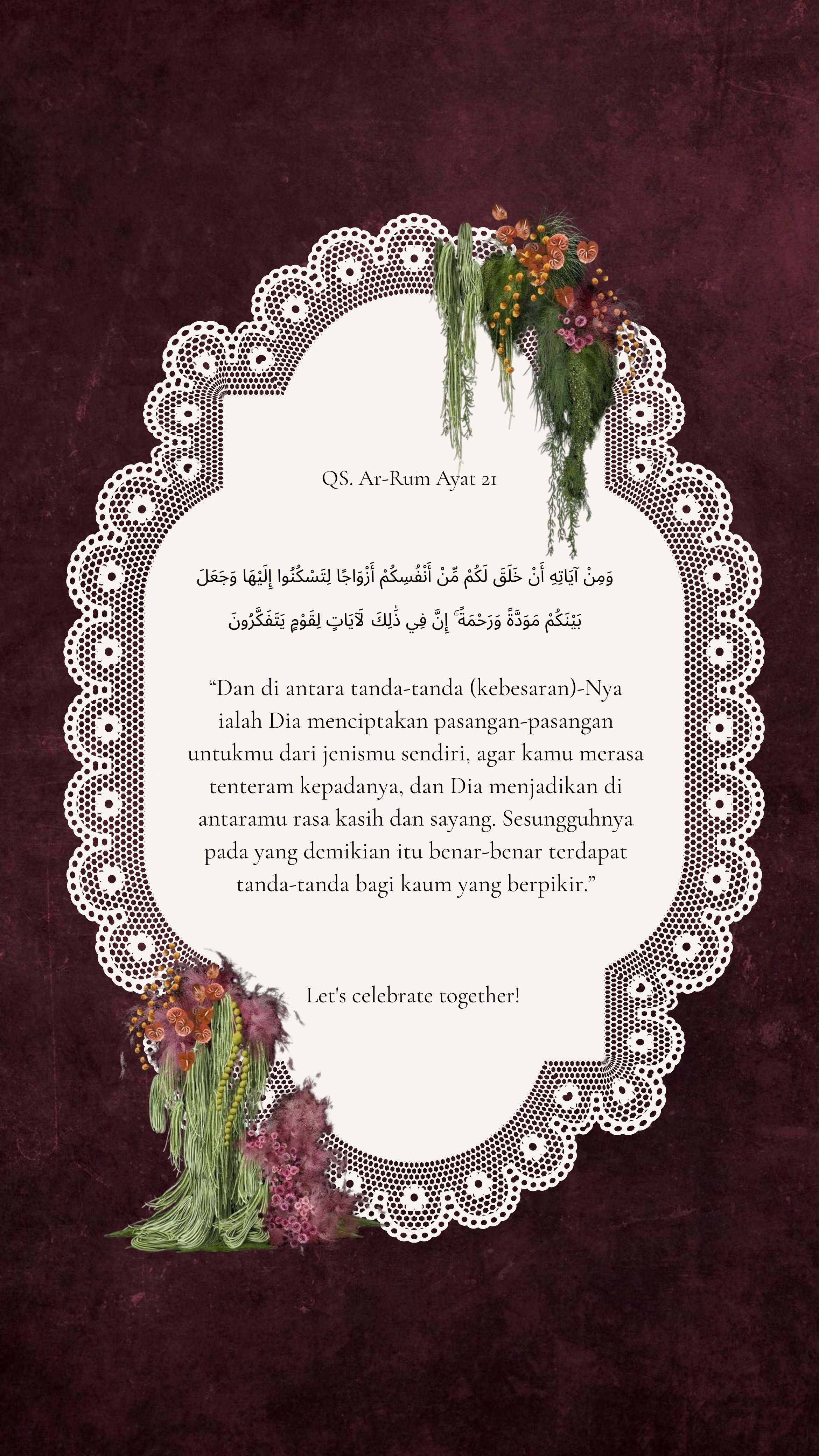 QS. Ar-Rum Ayat 21

وَمِنْ آيَاتِهِ أَنْ خَلَقَ لَكُمْ مِّنْ أَنْفُسِكُمْ أَزْوَاجًا لِتَسْكُنُوا إِلَيْهَا وَجَعَلَ بَيْنَكُمْ مَوَدَّةً وَرَحْمَةً ۚ إِنَّ فِي ذَٰلِكَ لَآيَاتٍ لِقَوْمٍ يَتَفَكَّرُونَ

“Dan di antara tanda-tanda (kebesaran)-Nya ialah Dia menciptakan pasangan-pasangan untukmu dari jenismu sendiri, agar kamu merasa tenteram kepadanya, dan Dia menjadikan di antaramu rasa kasih dan sayang. Sesungguhnya pada yang demikian itu benar-benar terdapat tanda-tanda bagi kaum yang berpikir.”

Let's celebrate together!